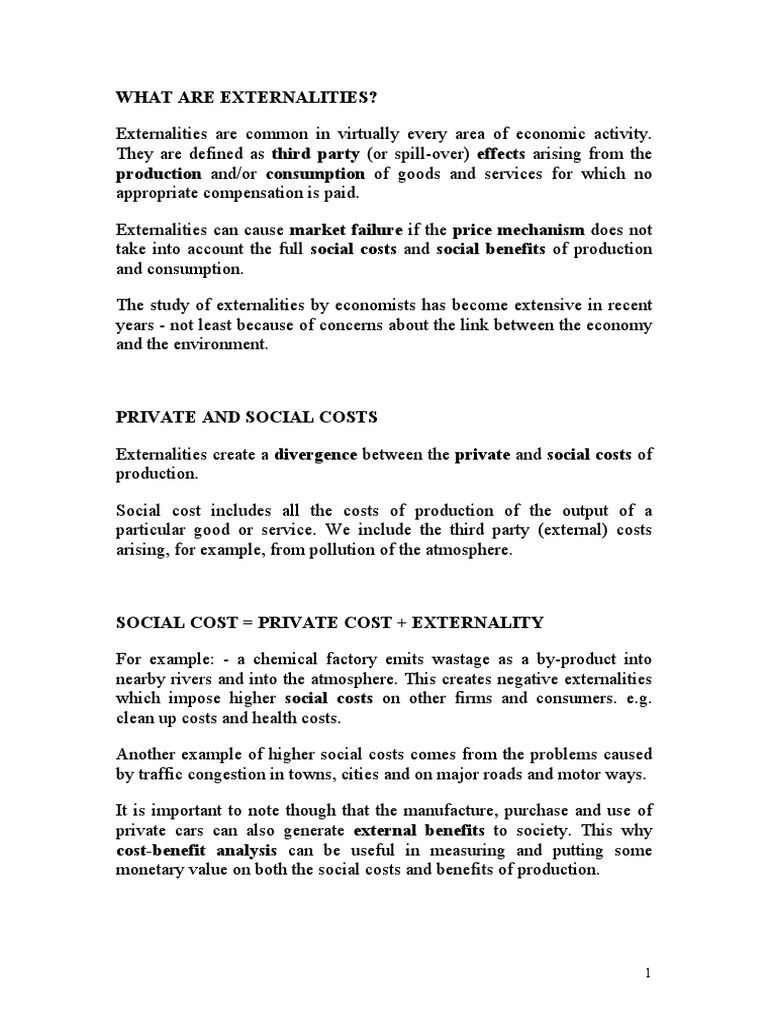 WHAT ARE EXTERNALITIES?

Externalities are common in virtually every area of economic activity. They are defined as third party (or spill-over) effects arising from the production and/or consumption of goods and services for which no appropriate compensation is paid.

Externalities can cause market failure if the price mechanism does not take into account the full social costs and social benefits of production and consumption.

The study of externalities by economists has become extensive in recent years - not least because of concerns about the link between the economy and the environment.

PRIVATE AND SOCIAL COSTS

Externalities create a divergence between the private and social costs of production.

Social cost includes all the costs of production of the output of a particular good or service. We include the third party (external) costs arising, for example, from pollution of the atmosphere.

SOCIAL COST = PRIVATE COST + EXTERNALITY

For example: - a chemical factory emits wastage as a by-product into nearby rivers and into the atmosphere. This creates negative externalities which impose higher social costs on other firms and consumers. e.g. clean up costs and health costs.

Another example of higher social costs comes from the problems caused by traffic congestion in towns, cities and on major roads and motor ways.

It is important to note though that the manufacture, purchase and use of private cars can also generate external benefits to society. This why cost-benefit analysis can be useful in measuring and putting some monetary value on both the social costs and benefits of production.

1